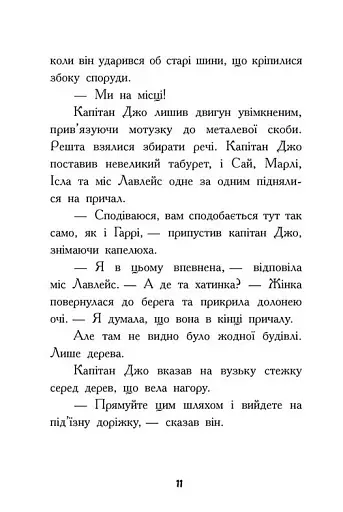 коли він ударився об старі шини, що кріпилися збоку споруди.

— Ми на місці!

Капітан Джо лишив двигун увімкненим, прив'язуючи мотузку до металевої скоби. Решта взялися збирати речі. Капітан Джо поставив невеликий табурет, і Сай, Марлі, Ісла та міс Лавлейс одне за одним піднялися на причал.

— Сподіваюся, вам сподобається тут так само, як і Гаррі, — припустив капітан Джо, знімаючи капелюха.

— Я в цьому впевнена, — відповіла міс Лавлейс. — А де та хатинка? — Жінка повернулася до берега та прикрила долонею очі. — Я думала, що вона в кінці причалу.

Але там не видно було жодної будівлі. Лише дерева.

Капітан Джо вказав на вузьку стежку серед дерев, що вела нагору.

— Прямуйте цим шляхом і вийдете на під'їзну доріжку, — сказав він.

11